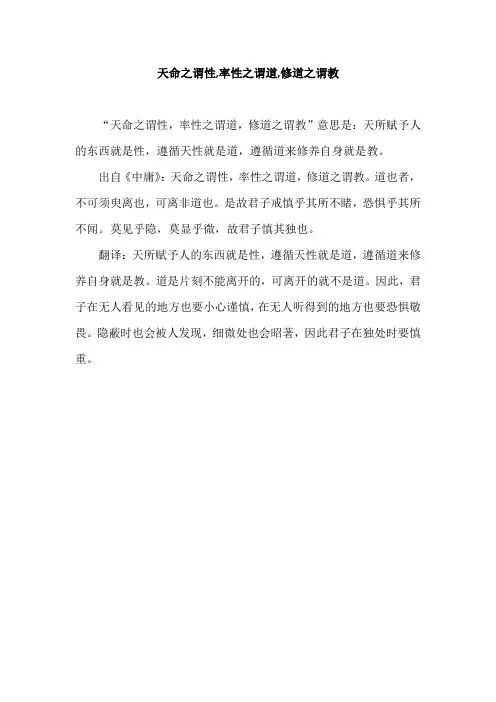 天命之谓性,率性之谓道,修道之谓教

“天命之谓性，率性之谓道，修道之谓教”意思是：天所赋予人的东西就是性，遵循天性就是道，遵循道来修养自身就是教。

出自《中庸》：天命之谓性，率性之谓道，修道之谓教。道也者，不可须臾离也，可离非道也。是故君子戒慎乎其所不睹，恐惧乎其所不闻。莫见乎隐，莫显乎微，故君子慎其独也。

翻译：天所赋予人的东西就是性，遵循天性就是道，遵循道来修养自身就是教。道是片刻不能离开的，可离开的就不是道。因此，君子在无人看见的地方也要小心谨慎，在无人听得到的地方也要恐惧敬畏。隐蔽时也会被人发现，细微处也会昭著，因此君子在独处时要慎重。